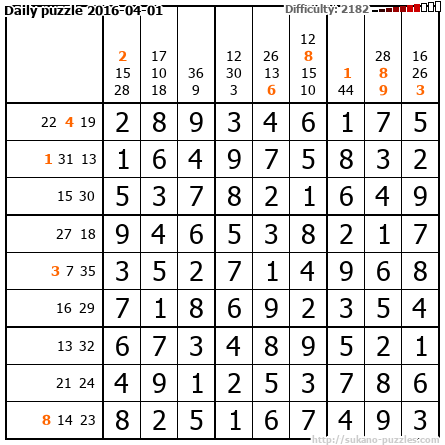 Daily puzzle 2016-04-01
Difficulty: 2182

|  | 2 15 28 | 17 10 18 | 36 9 | 12 30 3 | 26 13 6 | 12 8 15 10 | 1 44 | 28 8 9 | 16 26 3 |
|---|---|---|---|---|---|---|---|---|---|
| 22 4 19 | 2 | 8 | 9 | 3 | 4 | 6 | 1 | 7 | 5 |
| 1 31 13 | 1 | 6 | 4 | 9 | 7 | 5 | 8 | 3 | 2 |
| 15 30 | 5 | 3 | 7 | 8 | 2 | 1 | 6 | 4 | 9 |
| 27 18 | 9 | 4 | 6 | 5 | 3 | 8 | 2 | 1 | 7 |
| 3 7 35 | 3 | 5 | 2 | 7 | 1 | 4 | 9 | 6 | 8 |
| 16 29 | 7 | 1 | 8 | 6 | 9 | 2 | 3 | 5 | 4 |
| 13 32 | 6 | 7 | 3 | 4 | 8 | 9 | 5 | 2 | 1 |
| 21 24 | 4 | 9 | 1 | 2 | 5 | 3 | 7 | 8 | 6 |
| 8 14 23 | 8 | 2 | 5 | 1 | 6 | 7 | 4 | 9 | 3 |

http://sukano-puzzles.com